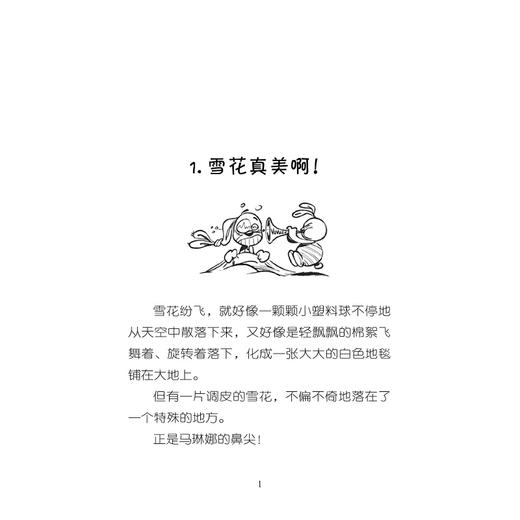 1. 雪花真美啊！

雪花纷飞，就好像一颗颗小塑料球不停地从天空中散落下来，又好像是轻飘飘的棉絮飞舞着、旋转着落下，化成一张大大的白色地毯铺在大地上。

但有一片调皮的雪花，不偏不倚地落在了一个特殊的地方。

正是马琳娜的鼻尖！

1